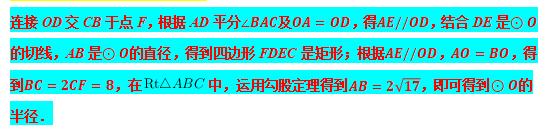 连接 $OD$ 交 $CB$ 于点 $F$，根据 $AD$ 平分$\angle BAC$及$OA=OD$，得$AE//OD$，结合 $DE$ 是$\odot O$的切线，$AB$ 是$\odot O$的直径，得到四边形 $FDEC$ 是矩形；根据$AE//OD$，$AO=BO$，得到$BC=2CF=8$，在 $\mathrm{Rt}\triangle ABC$ 中，运用勾股定理得到$AB=2\sqrt{17}$，即可得到$\odot O$的半径．